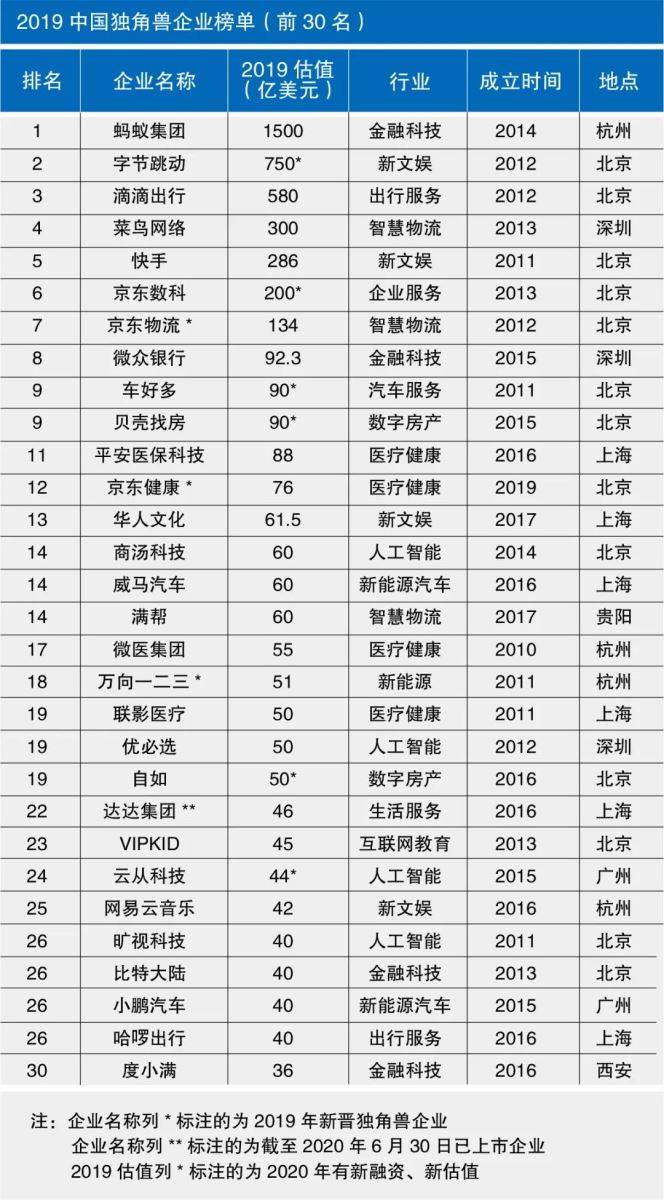 2019 中国独角兽企业榜单（前 30 名）

| 排名 | 企业名称 | 2019 估值（亿美元） | 行业 | 成立时间 | 地点 |
|---|---|---|---|---|---|
| 1 | 蚂蚁集团 | 1500 | 金融科技 | 2014 | 杭州 |
| 2 | 字节跳动 | 750* | 新文娱 | 2012 | 北京 |
| 3 | 滴滴出行 | 580 | 出行服务 | 2012 | 北京 |
| 4 | 菜鸟网络 | 300 | 智慧物流 | 2013 | 深圳 |
| 5 | 快手 | 286 | 新文娱 | 2011 | 北京 |
| 6 | 京东数科 | 200* | 企业服务 | 2013 | 北京 |
| 7 | 京东物流 * | 134 | 智慧物流 | 2012 | 北京 |
| 8 | 微众银行 | 92.3 | 金融科技 | 2015 | 深圳 |
| 9 | 车好多 | 90* | 汽车服务 | 2011 | 北京 |
| 9 | 贝壳找房 | 90* | 数字房产 | 2015 | 北京 |
| 11 | 平安医保科技 | 88 | 医疗健康 | 2016 | 上海 |
| 12 | 京东健康 * | 76 | 医疗健康 | 2019 | 北京 |
| 13 | 华人文化 | 61.5 | 新文娱 | 2017 | 上海 |
| 14 | 商汤科技 | 60 | 人工智能 | 2014 | 北京 |
| 14 | 威马汽车 | 60 | 新能源汽车 | 2016 | 上海 |
| 14 | 满帮 | 60 | 智慧物流 | 2017 | 贵阳 |
| 17 | 微医集团 | 55 | 医疗健康 | 2010 | 杭州 |
| 18 | 万向一二三 * | 51 | 新能源 | 2011 | 杭州 |
| 19 | 联影医疗 | 50 | 医疗健康 | 2011 | 上海 |
| 19 | 优必选 | 50 | 人工智能 | 2012 | 深圳 |
| 19 | 自如 | 50* | 数字房产 | 2016 | 北京 |
| 22 | 达达集团 ** | 46 | 生活服务 | 2016 | 上海 |
| 23 | VIPKID | 45 | 互联网教育 | 2013 | 北京 |
| 24 | 云从科技 | 44* | 人工智能 | 2015 | 广州 |
| 25 | 网易云音乐 | 42 | 新文娱 | 2016 | 杭州 |
| 26 | 旷视科技 | 40 | 人工智能 | 2011 | 北京 |
| 26 | 比特大陆 | 40 | 金融科技 | 2013 | 北京 |
| 26 | 小鹏汽车 | 40 | 新能源汽车 | 2015 | 广州 |
| 26 | 哈啰出行 | 40 | 出行服务 | 2016 | 上海 |
| 30 | 度小满 | 36 | 金融科技 | 2016 | 西安 |

注：企业名称列 * 标注的为 2019 年新晋独角兽企业
企业名称列 ** 标注的为截至 2020 年 6 月 30 日已上市企业
2019 估值列 * 标注的为 2020 年有新融资、新估值